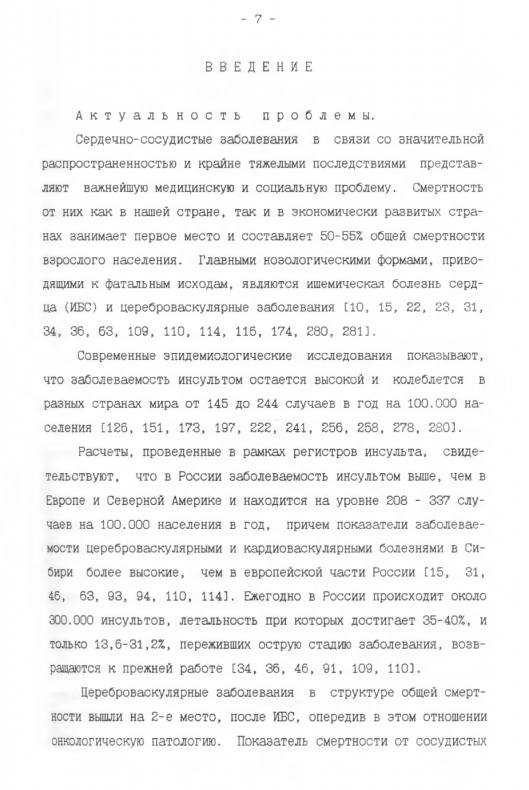 - 7 -

ВВЕДЕНИЕ

Актуальность проблемы.

Сердечно-сосудистые заболевания в связи со значительной распространенностью и крайне тяжелыми последствиями представляют важнейшую медицинскую и социальную проблему. Смертность от них как в нашей стране, так и в экономически развитых странах занимает первое место и составляет 50-55% общей смертности взрослого населения. Главными нозологическими формами, приводящими к фатальным исходам, являются ишемическая болезнь сердца (ИБС) и цереброваскулярные заболевания [10, 15, 22, 23, 31, 34, 36, 63, 109, 110, 114, 115, 174, 280, 281].

Современные эпидемиологические исследования показывают, что заболеваемость инсультом остается высокой и колеблется в разных странах мира от 145 до 244 случаев в год на 100.000 населения [126, 151, 173, 197, 222, 241, 256, 258, 278, 280].

Расчеты, проведенные в рамках регистров инсульта, свидетельствуют, что в России заболеваемость инсультом выше, чем в Европе и Северной Америке и находится на уровне 208 - 337 случаев на 100.000 населения в год, причем показатели заболеваемости цереброваскулярными и кардиоваскулярными болезнями в Сибири более высокие, чем в европейской части России [15, 31, 46, 63, 93, 94, 110, 114]. Ежегодно в России происходит около 300.000 инсультов, летальность при которых достигает 35-40%, и только 13,6-31,2%, переживших острую стадию заболевания, возвращаются к прежней работе [34, 36, 46, 91, 109, 110].

Цереброваскулярные заболевания в структуре общей смертности вышли на 2-е место, после ИБС, опередив в этом отношении онкологическую патологию. Показатель смертности от сосудистых